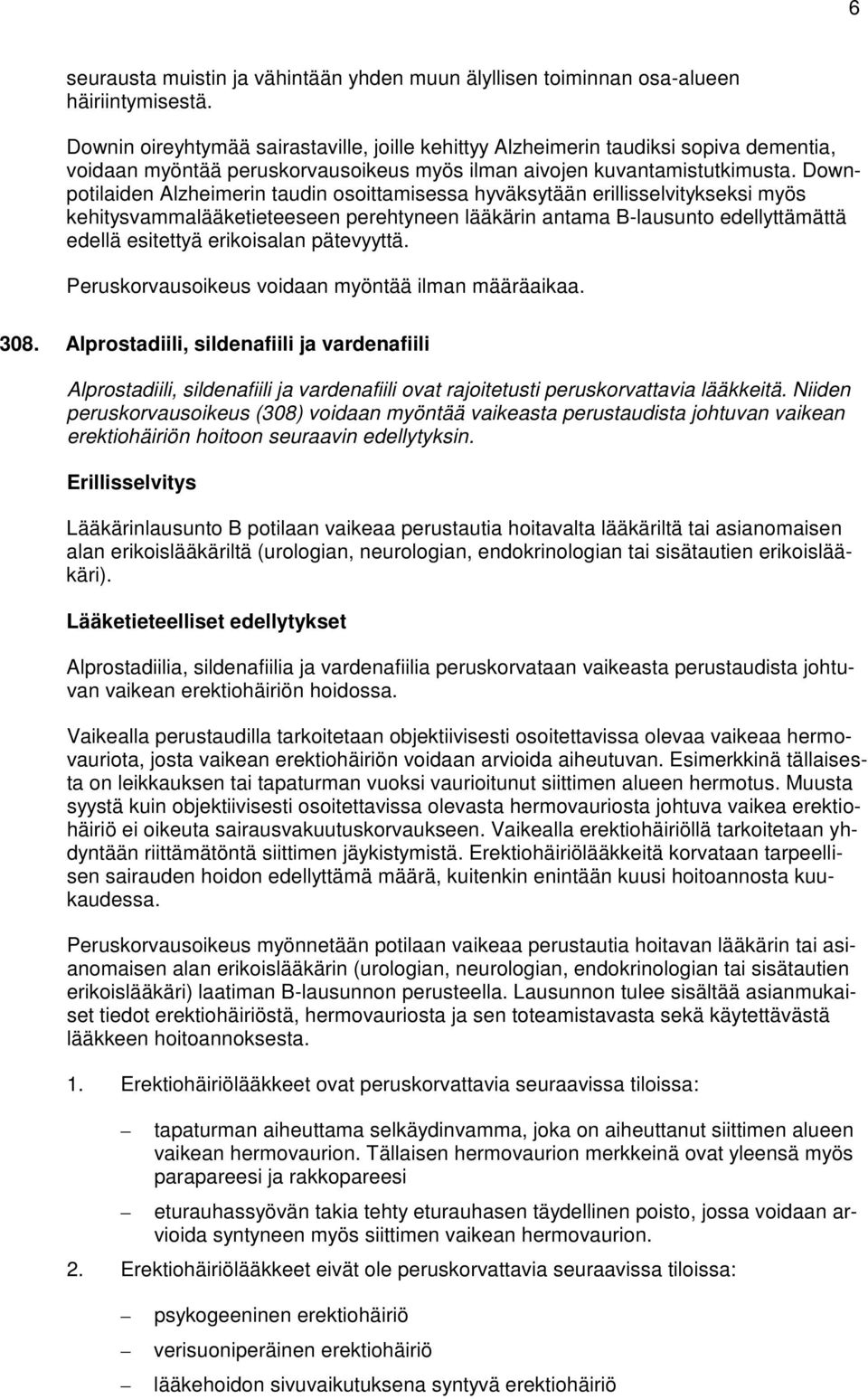 6

seurausta muistin ja vähintään yhden muun älyllisen toiminnan osa-alueen häiriintymisestä.

Downin oireyhtymää sairastaville, joille kehittyy Alzheimerin taudiksi sopiva dementia, voidaan myöntää peruskorvausoikeus myös ilman aivojen kuvantamistutkimusta. Down-potilaiden Alzheimerin taudin osoittamisessa hyväksytään erillisselvitykseksi myös kehitysvammalääketieteeseen perehtyneen lääkärin antama B-lausunto edellyttämättä edellä esitettyä erikoisalan pätevyyttä.

Peruskorvausoikeus voidaan myöntää ilman määräaikaa.

308. Alprostadiili, sildenafiili ja vardenafiili

Alprostadiili, sildenafiili ja vardenafiili ovat rajoitetusti peruskorvattavia lääkkeitä. Niiden peruskorvausoikeus (308) voidaan myöntää vaikeasta perustaudista johtuvan vaikean erektiohäiriön hoitoon seuraavin edellytyksin.

Erillisselvitys

Lääkärinlausunto B potilaan vaikeaa perustautia hoitavalta lääkäriltä tai asianomaisen alan erikoislääkäriltä (urologian, neurologian, endokrinologian tai sisätautien erikoislääkäri).

Lääketieteelliset edellytykset

Alprostadiilia, sildenafiilia ja vardenafiilia peruskorvataan vaikeasta perustaudista johtuvan vaikean erektiohäiriön hoidossa.

Vaikealla perustaudilla tarkoitetaan objektiivisesti osoitettavissa olevaa vaikeaa hermovauriota, josta vaikean erektiohäiriön voidaan arvioida aiheutuvan. Esimerkkinä tällaisesta on leikkauksen tai tapaturman vuoksi vaurioitunut siittimen alueen hermotus. Muusta syystä kuin objektiivisesti osoitettavissa olevasta hermovauriosta johtuva vaikea erektiohäiriö ei oikeuta sairausvakuutuskorvaukseen. Vaikealla erektiohäiriöllä tarkoitetaan yhdyntään riittämätöntä siittimen jäykistymistä. Erektiohäiriölääkkeitä korvataan tarpeellisen sairauden hoidon edellyttämä määrä, kuitenkin enintään kuusi hoitoannosta kuukaudessa.

Peruskorvausoikeus myönnetään potilaan vaikeaa perustautia hoitavan lääkärin tai asianomaisen alan erikoislääkärin (urologian, neurologian, endokrinologian tai sisätautien erikoislääkäri) laatiman B-lausunnon perusteella. Lausunnon tulee sisältää asianmukaiset tiedot erektiohäiriöstä, hermovauriosta ja sen toteamistavasta sekä käytettävästä lääkkeen hoitoannoksesta.

1. Erektiohäiriölääkkeet ovat peruskorvattavia seuraavissa tiloissa:

– tapaturman aiheuttama selkäydinvamma, joka on aiheuttanut siittimen alueen vaikean hermovaurion. Tällaisen hermovaurion merkkeinä ovat yleensä myös parapareesi ja rakkopareesi

– eturauhassyövän takia tehty eturauhasen täydellinen poisto, jossa voidaan arvioida syntyneen myös siittimen vaikean hermovaurion.

2. Erektiohäiriölääkkeet eivät ole peruskorvattavia seuraavissa tiloissa:

– psykogeeninen erektiohäiriö

– verisuoniperäinen erektiohäiriö

– lääkehoidon sivuvaikutuksena syntyvä erektiohäiriö